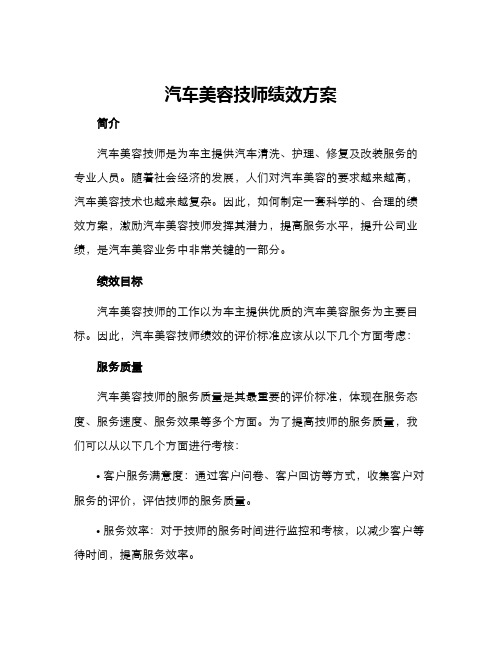 汽车美容技师绩效方案

简介

汽车美容技师是为车主提供汽车清洗、护理、修复及改装服务的专业人员。随着社会经济的发展，人们对汽车美容的要求越来越高，汽车美容技术也越来越复杂。因此，如何制定一套科学的、合理的绩效方案，激励汽车美容技师发挥其潜力，提高服务水平，提升公司业绩，是汽车美容业务中非常关键的一部分。

绩效目标

汽车美容技师的工作以为车主提供优质的汽车美容服务为主要目标。因此，汽车美容技师绩效的评价标准应该从以下几个方面考虑：

服务质量

汽车美容技师的服务质量是其最重要的评价标准，体现在服务态度、服务速度、服务效果等多个方面。为了提高技师的服务质量，我们可以从以下几个方面进行考核：

• 客户服务满意度：通过客户问卷、客户回访等方式，收集客户对服务的评价，评估技师的服务质量。

• 服务效率：对于技师的服务时间进行监控和考核，以减少客户等待时间，提高服务效率。